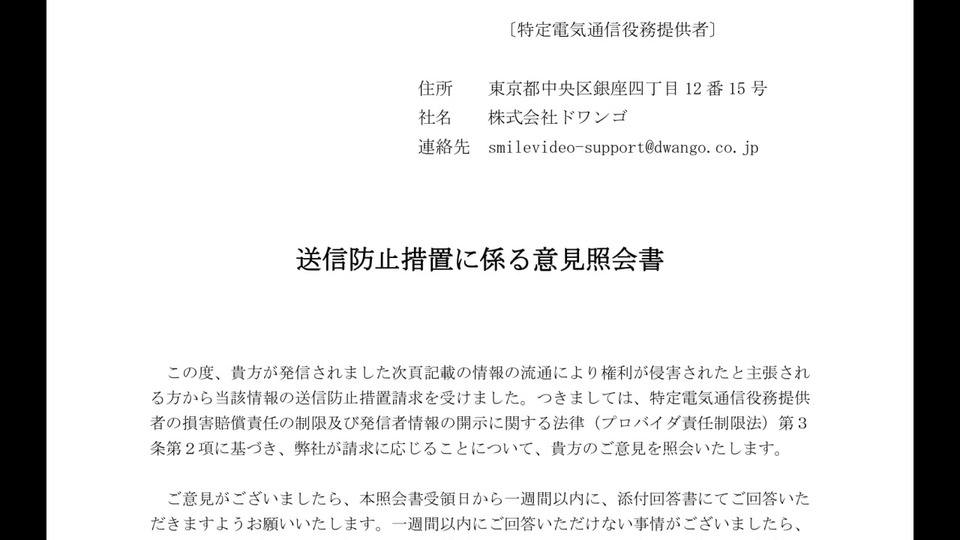 〔特定電気通信役務提供者〕

住所　東京都中央区銀座四丁目 12 番 15 号
社名　株式会社ドワンゴ
連絡先　smilevideo-support@dwango.co.jp

送信防止措置に係る意見照会書

この度、貴方が発信されました次頁記載の情報の流通により権利が侵害されたと主張される方から当該情報の送信防止措置請求を受けました。つきましては、特定電気通信役務提供者の損害賠償責任の制限及び発信者情報の開示に関する法律（プロバイダ責任制限法）第３条第２項に基づき、弊社が請求に応じることについて、貴方のご意見を照会いたします。

ご意見がございましたら、本照会書受領日から一週間以内に、添付回答書にてご回答いただきますようお願いいたします。一週間以内にご回答いただけない事情がございましたら、